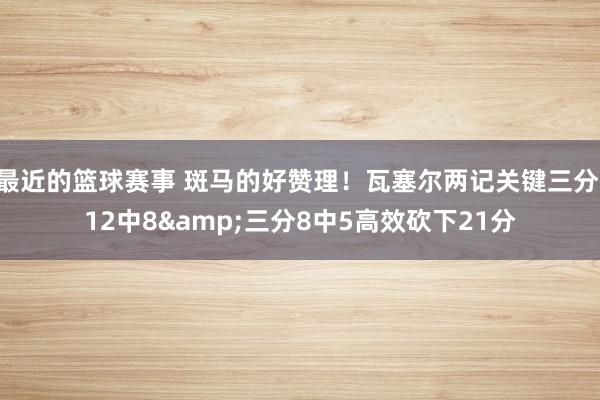 最近的篮球赛事 斑马的好赞理！瓦塞尔两记关键三分 12中8&amp;三分8中5高效砍下21分